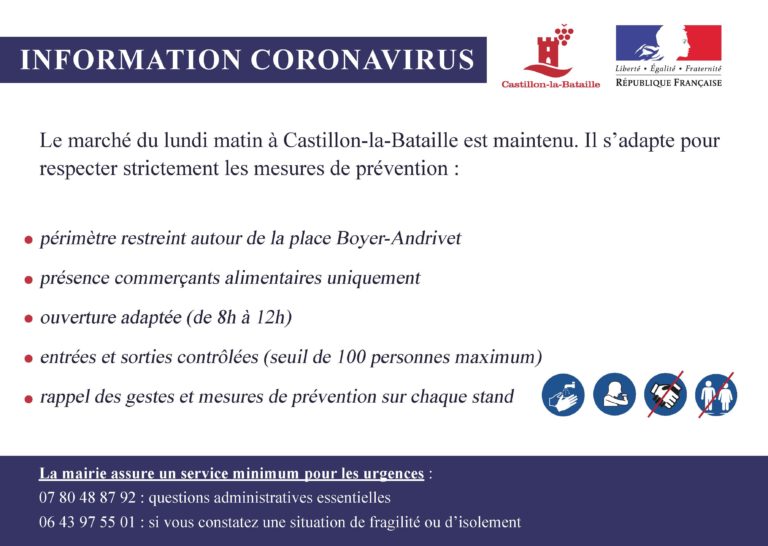 INFORMATION CORONAVIRUS

Castillon-la-Bataille

Liberté • Égalité • Fraternité
RÉPUBLIQUE FRANÇAISE

Le marché du lundi matin à Castillon-la-Bataille est maintenu. Il s'adapte pour respecter strictement les mesures de prévention :

• périmètre restreint autour de la place Boyer-Andrivet

• présence commerçants alimentaires uniquement

• ouverture adaptée (de 8h à 12h)

• entrées et sorties contrôlées (seuil de 100 personnes maximum)

• rappel des gestes et mesures de prévention sur chaque stand

La mairie assure un service minimum pour les urgences :
07 80 48 87 92 : questions administratives essentielles
06 43 97 55 01 : si vous constatez une situation de fragilité ou d'isolement